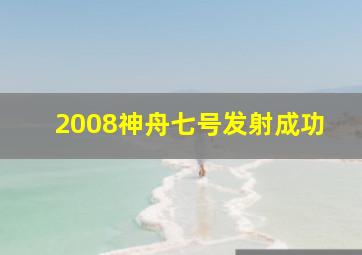 2008神舟七号发射成功